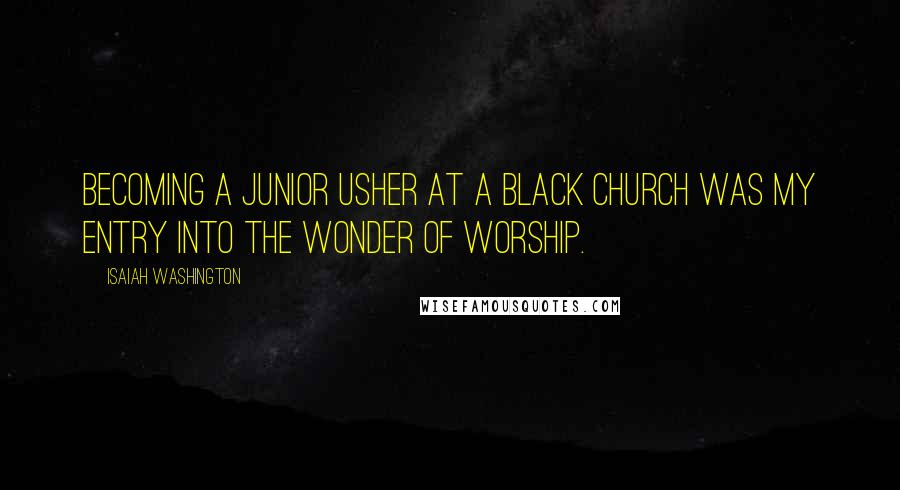 BECOMING A JUNIOR USHER AT A BLACK CHURCH WAS MY ENTRY INTO THE WONDER OF WORSHIP.

ISAIAH WASHINGTON

WISEFAMOUSQUOTES.COM